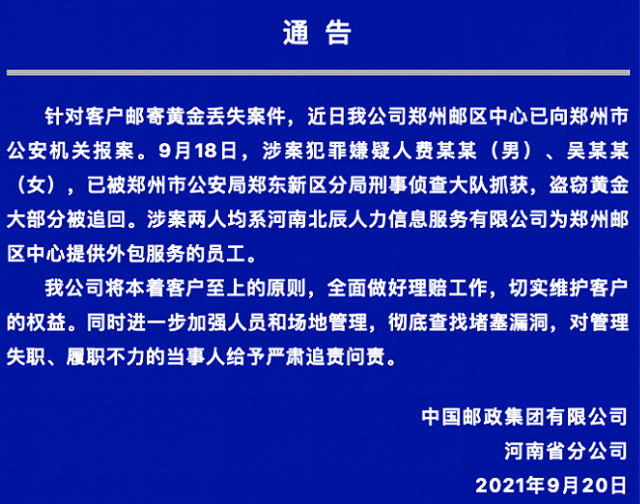 通告

针对客户邮寄黄金丢失案件，近日我公司郑州邮区中心已向郑州市公安机关报案。9月18日，涉案犯罪嫌疑人费某某（男）、吴某某（女），已被郑州市公安局郑东新区分局刑事侦查大队抓获，盗窃黄金大部分被追回。涉案两人均系河南北辰人力信息服务有限公司为郑州邮区中心提供外包服务的员工。

我公司将本着客户至上的原则，全面做好理赔工作，切实维护客户的权益。同时进一步加强人员和场地管理，彻底查找堵塞漏洞，对管理失职、履职不力的当事人给予严肃追责问责。

中国邮政集团有限公司
河南省分公司
2021年9月20日